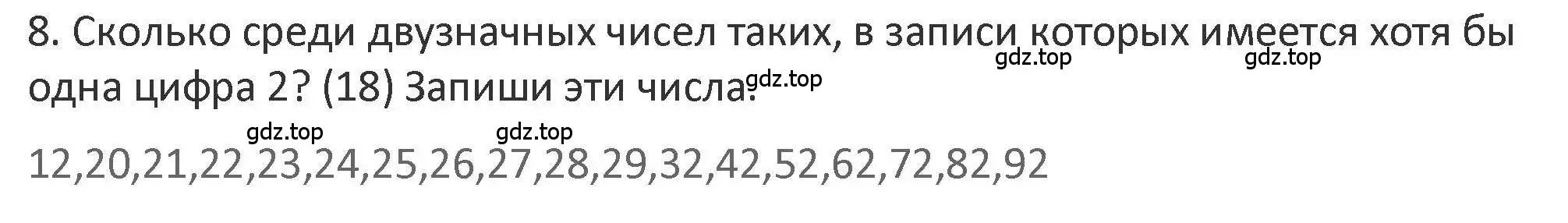 8. Сколько среди двузначных чисел таких, в записи которых имеется хотя бы одна цифра 2? (18) Запиши эти числа.

gdz.top gdz.top gdz.top gdz.top gdz.top

12,20,21,22,23,24,25,26,27,28,29,32,42,52,62,72,82,92